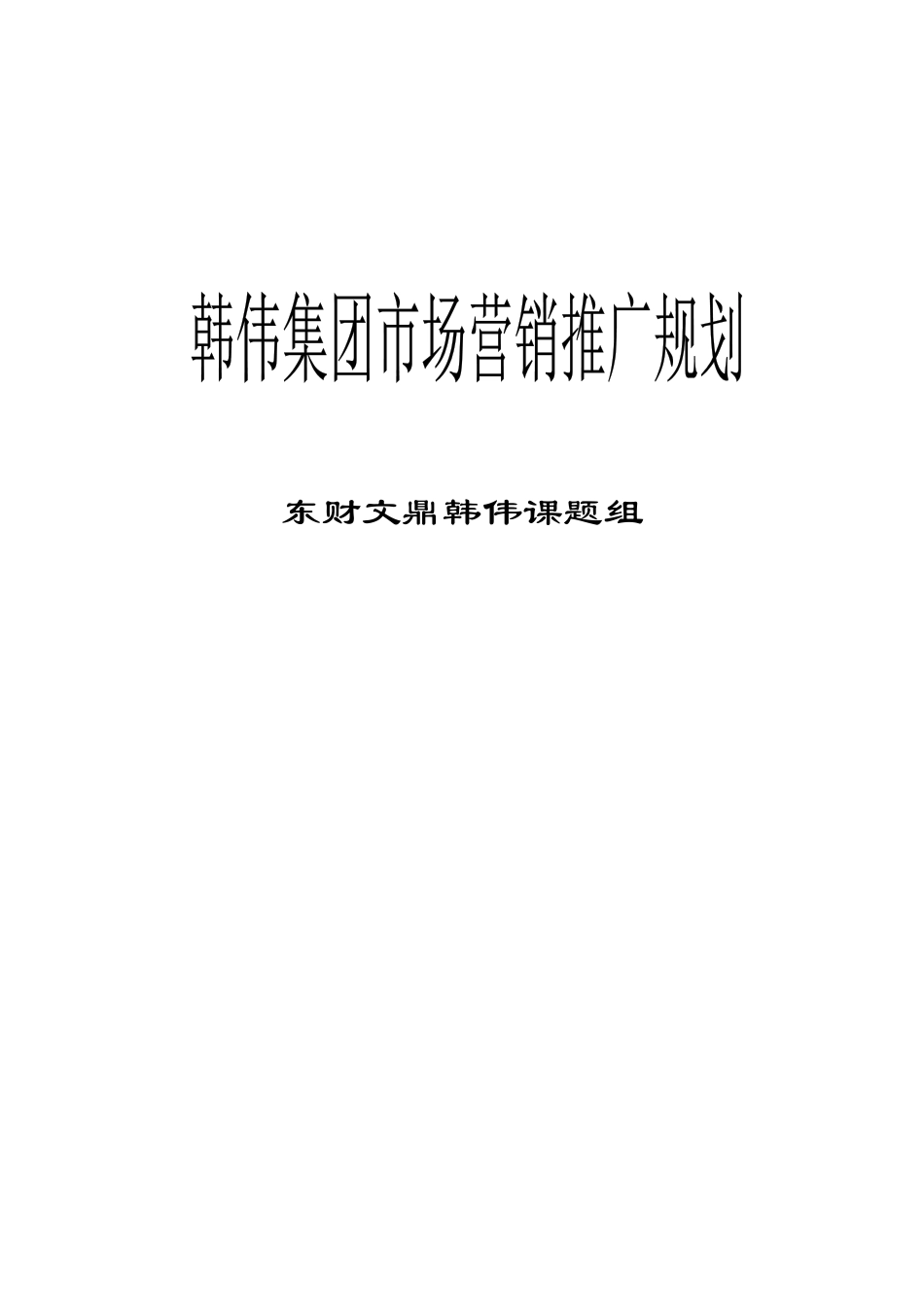 韩伟集团市场营销推广规划

东财文鼎韩伟课题组